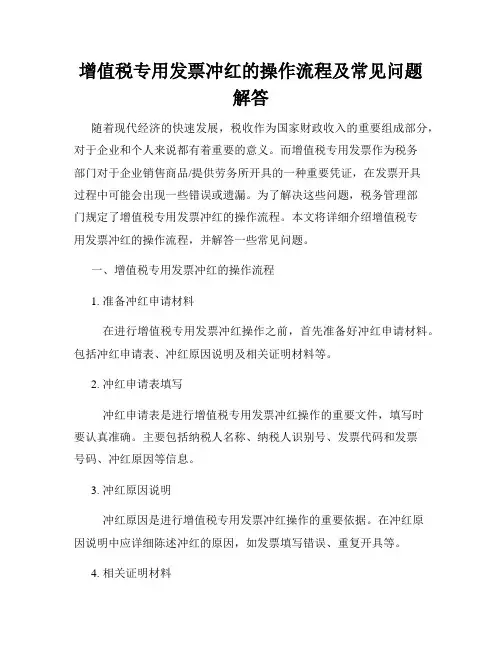 增值税专用发票冲红的操作流程及常见问题解答

随着现代经济的快速发展，税收作为国家财政收入的重要组成部分，对于企业和个人来说都有着重要的意义。而增值税专用发票作为税务部门对于企业销售商品/提供劳务所开具的一种重要凭证，在发票开具过程中可能会出现一些错误或遗漏。为了解决这些问题，税务管理部门规定了增值税专用发票冲红的操作流程。本文将详细介绍增值税专用发票冲红的操作流程，并解答一些常见问题。

一、增值税专用发票冲红的操作流程

1. 准备冲红申请材料

在进行增值税专用发票冲红操作之前，首先准备好冲红申请材料。包括冲红申请表、冲红原因说明及相关证明材料等。

2. 冲红申请表填写

冲红申请表是进行增值税专用发票冲红操作的重要文件，填写时要认真准确。主要包括纳税人名称、纳税人识别号、发票代码和发票号码、冲红原因等信息。

3. 冲红原因说明

冲红原因是进行增值税专用发票冲红操作的重要依据。在冲红原因说明中应详细陈述冲红的原因，如发票填写错误、重复开具等。

4. 相关证明材料